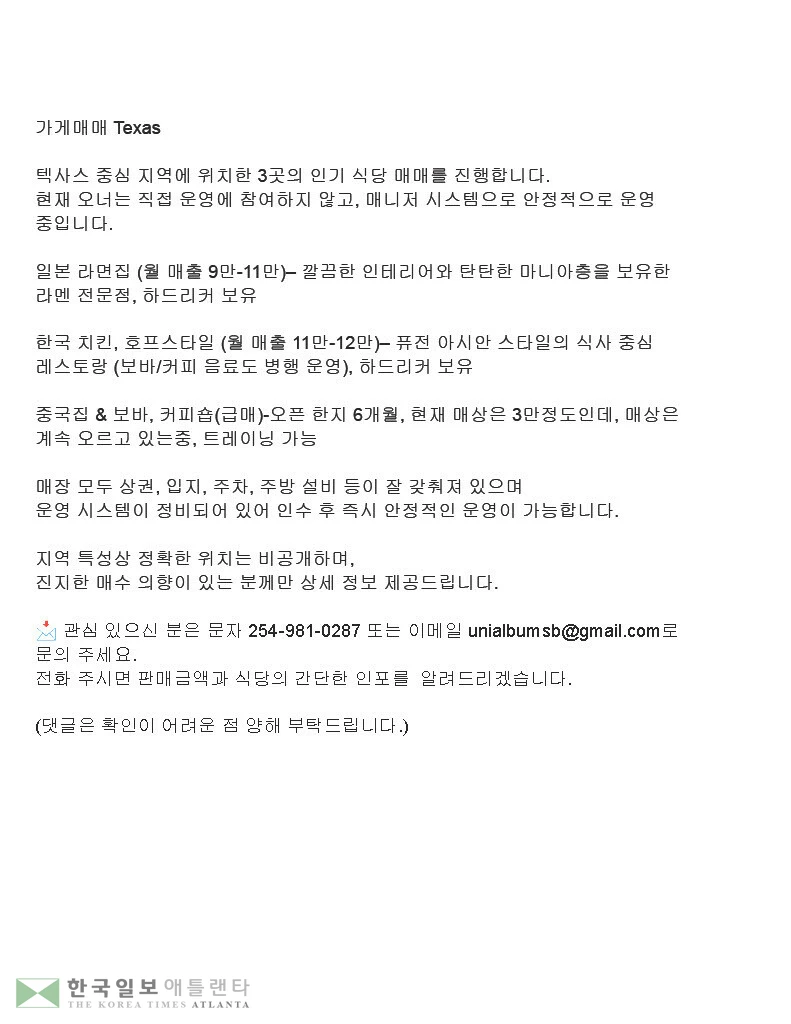 가게매매 Texas

텍사스 중심 지역에 위치한 3곳의 인기 식당 매매를 진행합니다.
현재 오너는 직접 운영에 참여하지 않고, 매니저 시스템으로 안정적으로 운영 중입니다.

일본 라면집 (월 매출 9만-11만)– 깔끔한 인테리어와 탄탄한 마니아층을 보유한 라멘 전문점, 하드리커 보유

한국 치킨, 호프스타일 (월 매출 11만-12만)– 퓨전 아시안 스타일의 식사 중심 레스토랑 (보바/커피 음료도 병행 운영), 하드리커 보유

중국집 & 보바, 커피숍(급매)-오픈 한지 6개월, 현재 매상은 3만정도인데, 매상은 계속 오르고 있는중, 트레이닝 가능

매장 모두 상권, 입지, 주차, 주방 설비 등이 잘 갖춰져 있으며
운영 시스템이 정비되어 있어 인수 후 즉시 안정적인 운영이 가능합니다.

지역 특성상 정확한 위치는 비공개하며,
진지한 매수 의향이 있는 분께만 상세 정보 제공드립니다.

📩 관심 있으신 분은 문자 254-981-0287 또는 이메일 unialbumsb@gmail.com로 문의 주세요.
전화 주시면 판매금액과 식당의 간단한 인포를 알려드리겠습니다.

(댓글은 확인이 어려운 점 양해 부탁드립니다.)

한국일보 애틀랜타
THE KOREA TIMES ATLANTA